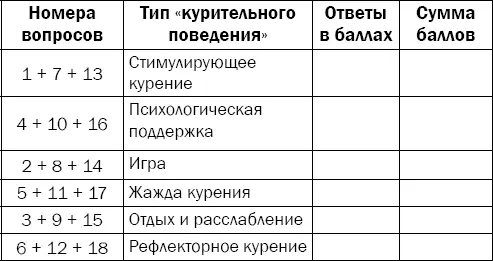 | Номера вопросов | Тип «курительного поведения» | Ответы в баллах | Сумма баллов |
|---|---|---|---|
| 1 + 7 + 13 | Стимулирующее курение | | |
| 4 + 10 + 16 | Психологическая поддержка | | |
| 2 + 8 + 14 | Игра | | |
| 5 + 11 + 17 | Жажда курения | | |
| 3 + 9 + 15 | Отдых и расслабление | | |
| 6 + 12 + 18 | Рефлекторное курение | | |